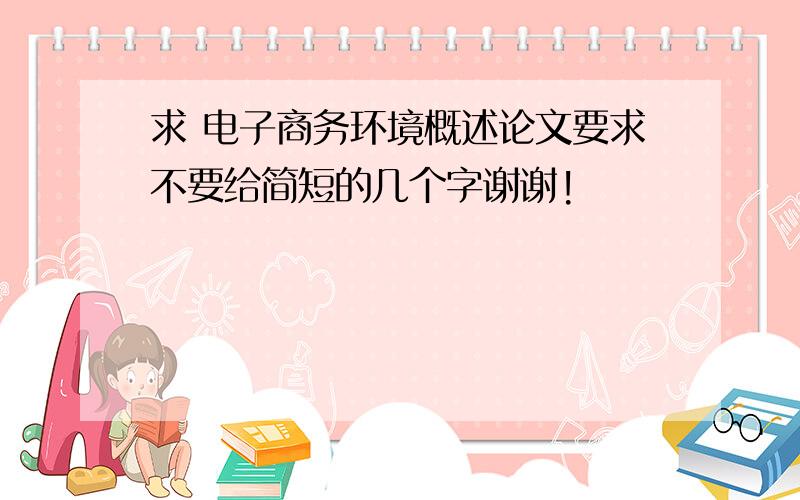 求 电子商务环境概述论文要求不要给简短的几个字谢谢！